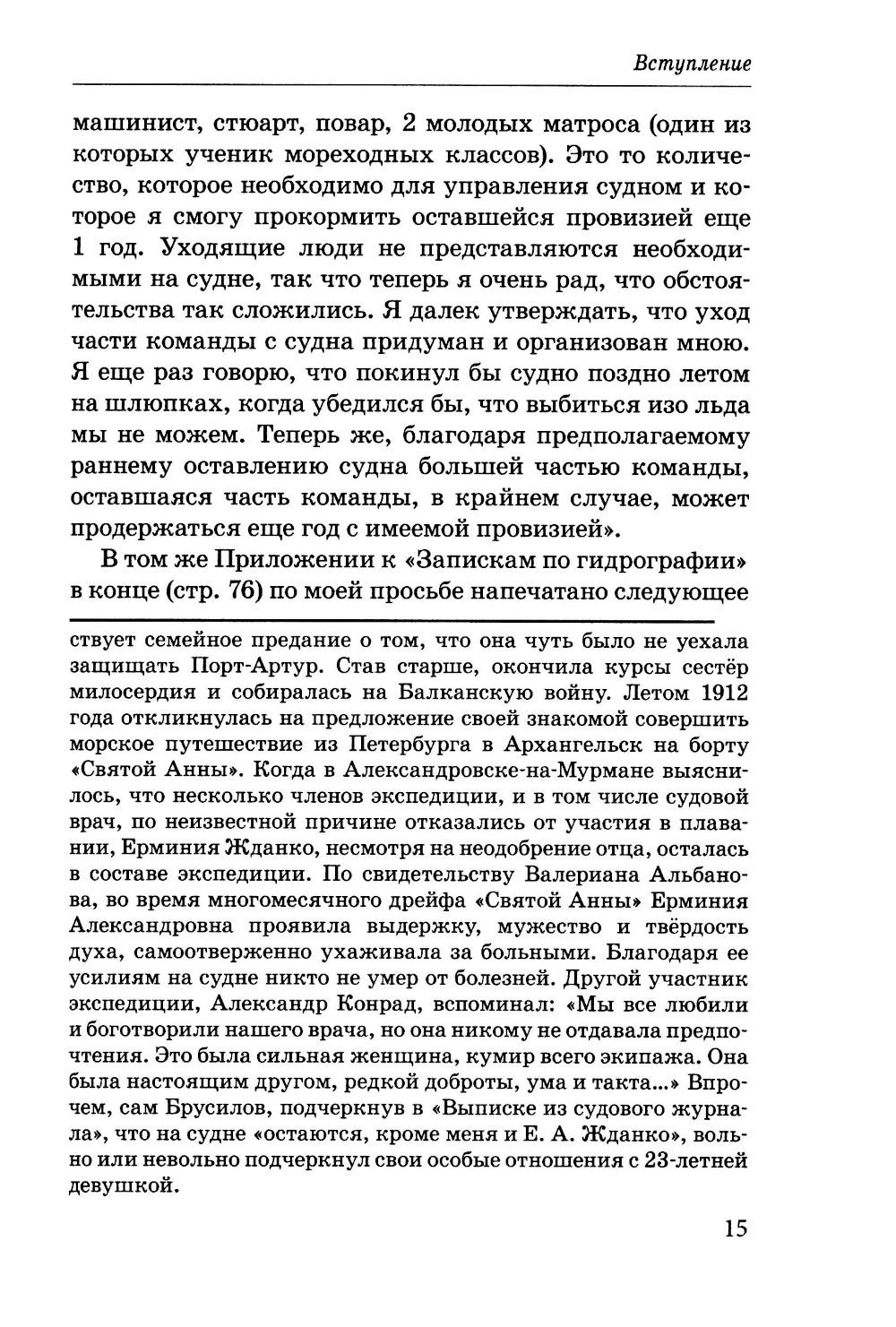 Вступление

машинист, стюарт, повар, 2 молодых матроса (один из которых ученик мореходных классов). Это то количество, которое необходимо для управления судном и которое я смогу прокормить оставшейся провизией еще 1 год. Уходящие люди не представляются необходимыми на судне, так что теперь я очень рад, что обстоятельства так сложились. Я далек утверждать, что уход части команды с судна придуман и организован мною. Я еще раз говорю, что покинул бы судно поздно летом на шлюпках, когда убедился бы, что выбиться изо льда мы не можем. Теперь же, благодаря предполагаемому раннему оставлению судна большей частью команды, оставшаяся часть команды, в крайнем случае, может продержаться еще год с имеемой провизией».

В том же Приложении к «Запискам по гидрографии» в конце (стр. 76) по моей просьбе напечатано следующее

ствует семейное предание о том, что она чуть было не уехала защищать Порт-Артур. Став старше, окончила курсы сестёр милосердия и собиралась на Балканскую войну. Летом 1912 года откликнулась на предложение своей знакомой совершить морское путешествие из Петербурга в Архангельск на борту «Святой Анны». Когда в Александровске-на-Мурмане выяснилось, что несколько членов экспедиции, и в том числе судовой врач, по неизвестной причине отказались от участия в плавании, Ерминия Жданко, несмотря на неодобрение отца, осталась в составе экспедиции. По свидетельству Валериана Альбанова, во время многомесячного дрейфа «Святой Анны» Ерминия Александровна проявила выдержку, мужество и твёрдость духа, самоотверженно ухаживала за больными. Благодаря ее усилиям на судне никто не умер от болезней. Другой участник экспедиции, Александр Конрад, вспоминал: «Мы все любили и боготворили нашего врача, но она никому не отдавала предпочтения. Это была сильная женщина, кумир всего экипажа. Она была настоящим другом, редкой доброты, ума и такта...» Впрочем, сам Брусилов, подчеркнув в «Выписке из судового журнала», что на судне «остаются, кроме меня и Е. А. Жданко», вольно или невольно подчеркнул свои особые отношения с 23-летней девушкой.

15